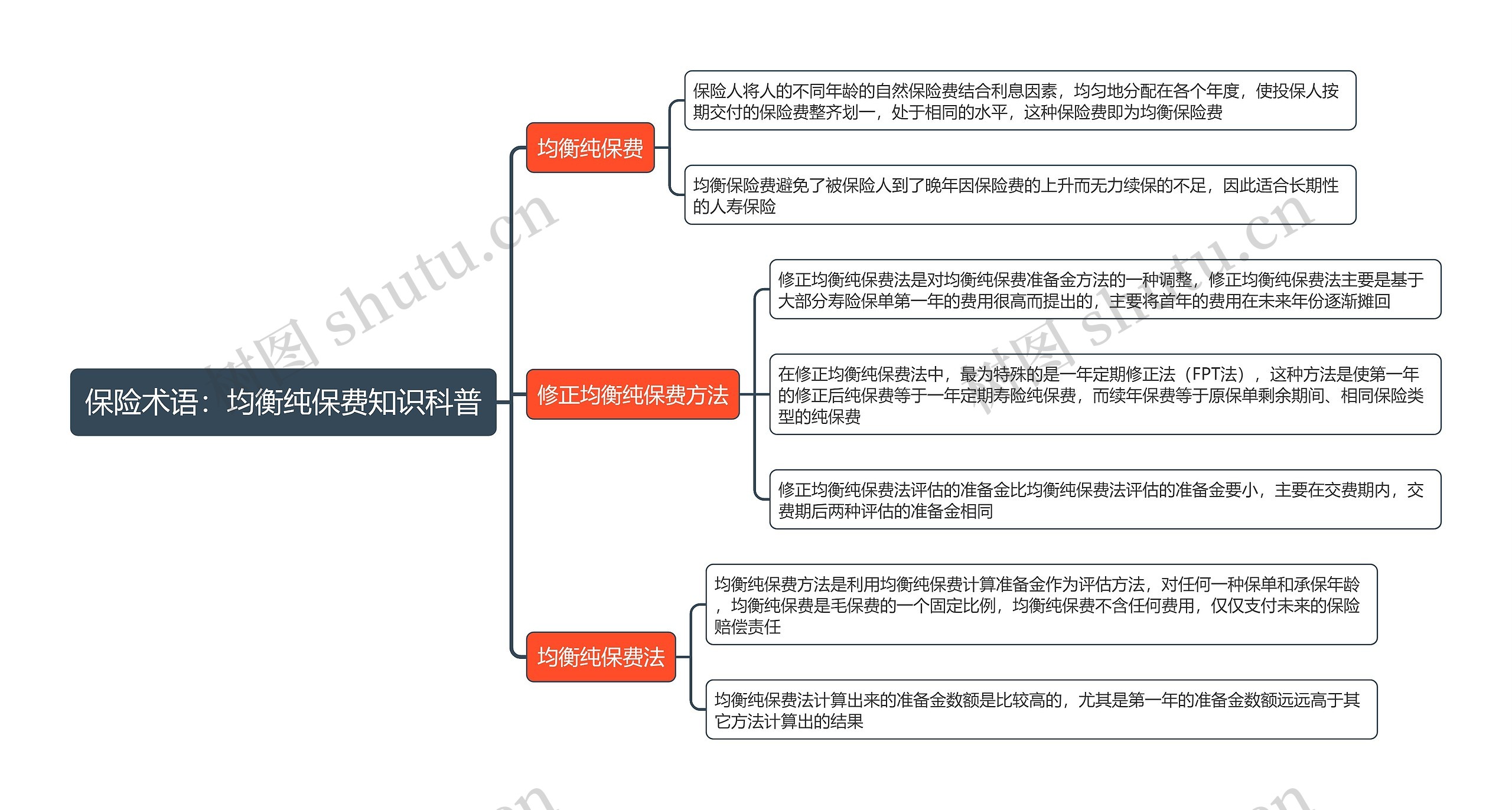 保险术语：均衡纯保费知识科普

均衡纯保费

保险人将人的不同年龄的自然保险费结合利息因素，均匀地分配在各个年度，使投保人按期交付的保险费整齐划一，处于相同的水平，这种保险费即为均衡保险费

均衡保险费避免了被保险人到了晚年因保险费的上升而无力续保的不足，因此适合长期性的人寿保险

修正均衡纯保费方法

修正均衡纯保费法是对均衡纯保费准备金方法的一种调整，修正均衡纯保费法主要是基于大部分寿险保单第一年的费用很高而提出的，主要将首年的费用在未来年份逐渐摊回

在修正均衡纯保费法中，最为特殊的是一年定期修正法（FPT法），这种方法是使第一年的修正后纯保费等于一年定期寿险纯保费，而续年保费等于原保单剩余期间、相同保险类型的纯保费

修正均衡纯保费法评估的准备金比均衡纯保费法评估的准备金要小，主要在交费期内，交费期后两种评估的准备金相同

均衡纯保费法

均衡纯保费方法是利用均衡纯保费计算准备金作为评估方法，对任何一种保单和承保年龄，均衡纯保费是毛保费的一个固定比例，均衡纯保费不含任何费用，仅仅支付未来的保险赔偿责任

均衡纯保费法计算出来的准备金数额是比较高的，尤其是第一年的准备金数额远远高于其它方法计算出的结果

树图 shutu.cn
树图 shutu.cn